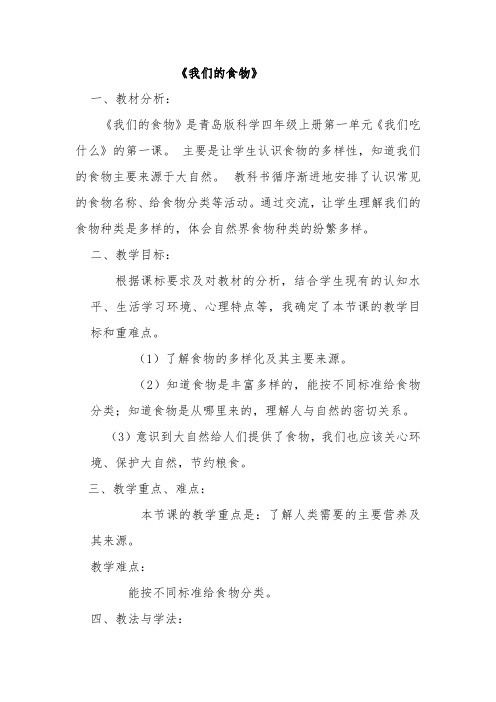 《我们的食物》

一、教材分析：

《我们的食物》是青岛版科学四年级上册第一单元《我们吃什么》的第一课。 主要是让学生认识食物的多样性，知道我们的食物主要来源于大自然。 教科书循序渐进地安排了认识常见的食物名称、给食物分类等活动。通过交流，让学生理解我们的食物种类是多样的，体会自然界食物种类的纷繁多样。

二、教学目标：

根据课标要求及对教材的分析，结合学生现有的认知水平、生活学习环境、心理特点等，我确定了本节课的教学目标和重难点。

（1）了解食物的多样化及其主要来源。

（2）知道食物是丰富多样的，能按不同标准给食物分类；知道食物是从哪里来的，理解人与自然的密切关系。

（3）意识到大自然给人们提供了食物，我们也应该关心环境、保护大自然，节约粮食。

三、教学重点、难点：

本节课的教学重点是：了解人类需要的主要营养及其来源。

教学难点：

能按不同标准给食物分类。

四、教法与学法：